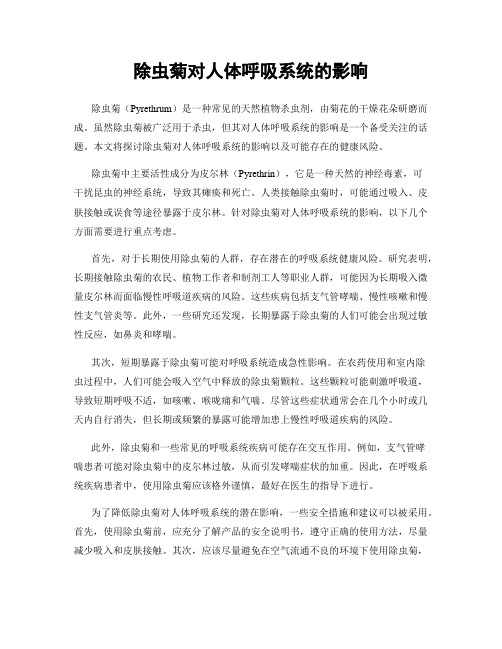 除虫菊对人体呼吸系统的影响

除虫菊（Pyrethrum）是一种常见的天然植物杀虫剂，由菊花的干燥花朵研磨而成。虽然除虫菊被广泛用于杀虫，但其对人体呼吸系统的影响是一个备受关注的话题。本文将探讨除虫菊对人体呼吸系统的影响以及可能存在的健康风险。

除虫菊中主要活性成分为皮尔林（Pyrethrin），它是一种天然的神经毒素，可干扰昆虫的神经系统，导致其瘫痪和死亡。人类接触除虫菊时，可能通过吸入、皮肤接触或误食等途径暴露于皮尔林。针对除虫菊对人体呼吸系统的影响，以下几个方面需要进行重点考虑。

首先，对于长期使用除虫菊的人群，存在潜在的呼吸系统健康风险。研究表明，长期接触除虫菊的农民、植物工作者和制剂工人等职业人群，可能因为长期吸入微量皮尔林而面临慢性呼吸道疾病的风险。这些疾病包括支气管哮喘、慢性咳嗽和慢性支气管炎等。此外，一些研究还发现，长期暴露于除虫菊的人们可能会出现过敏性反应，如鼻炎和哮喘。

其次，短期暴露于除虫菊可能对呼吸系统造成急性影响。在农药使用和室内除虫过程中，人们可能会吸入空气中释放的除虫菊颗粒。这些颗粒可能刺激呼吸道，导致短期呼吸不适，如咳嗽、喉咙痛和气喘。尽管这些症状通常会在几个小时或几天内自行消失，但长期或频繁的暴露可能增加患上慢性呼吸道疾病的风险。

此外，除虫菊和一些常见的呼吸系统疾病可能存在交互作用。例如，支气管哮喘患者可能对除虫菊中的皮尔林过敏，从而引发哮喘症状的加重。因此，在呼吸系统疾病患者中，使用除虫菊应该格外谨慎，最好在医生的指导下进行。

为了降低除虫菊对人体呼吸系统的潜在影响，一些安全措施和建议可以被采用。首先，使用除虫菊前，应充分了解产品的安全说明书，遵守正确的使用方法，尽量减少吸入和皮肤接触。其次，应该尽量避免在空气流通不良的环境下使用除虫菊，